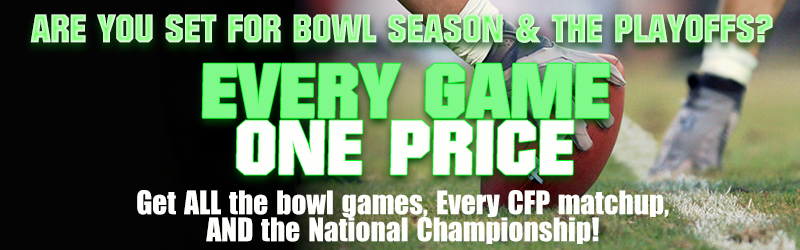 ARE YOU SET FOR BOWL SEASON & THE PLAYOFFS?

EVERY GAME
ONE PRICE

Get ALL the bowl games, Every CFP matchup, AND the National Championship!